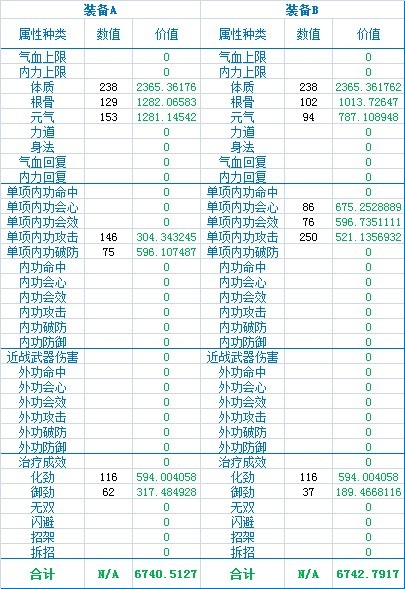 | 装备A | | | 装备B | | |
|---|---|---|---|---|---|
| 属性种类 | 数值 | 价值 | 属性种类 | 数值 | 价值 |
| 气血上限 | | 0 | 气血上限 | | 0 |
| 内力上限 | | 0 | 内力上限 | | 0 |
| 体质 | 238 | 2365.36176 | 体质 | 238 | 2365.361762 |
| 根骨 | 129 | 1282.06583 | 根骨 | 102 | 1013.72647 |
| 元气 | 153 | 1281.14542 | 元气 | 94 | 787.108948 |
| 力道 | | 0 | 力道 | | 0 |
| 身法 | | 0 | 身法 | | 0 |
| 气血回复 | | 0 | 气血回复 | | 0 |
| 内力回复 | | 0 | 内力回复 | | 0 |
| 单项内功命中 | | 0 | 单项内功命中 | | 0 |
| 单项内功会心 | | 0 | 单项内功会心 | 86 | 675.2528889 |
| 单项内功会效 | | 0 | 单项内功会效 | 76 | 596.7351111 |
| 单项内功攻击 | 146 | 304.343245 | 单项内功攻击 | 250 | 521.1356932 |
| 单项内功破防 | 75 | 596.107487 | 单项内功破防 | | 0 |
| 内功命中 | | 0 | 内功命中 | | 0 |
| 内功会心 | | 0 | 内功会心 | | 0 |
| 内功会效 | | 0 | 内功会效 | | 0 |
| 内功攻击 | | 0 | 内功攻击 | | 0 |
| 内功破防 | | 0 | 内功破防 | | 0 |
| 内功防御 | | 0 | 内功防御 | | 0 |
| 近战武器伤害 | | 0 | 近战武器伤害 | | 0 |
| 外功命中 | | 0 | 外功命中 | | 0 |
| 外功会心 | | 0 | 外功会心 | | 0 |
| 外功会效 | | 0 | 外功会效 | | 0 |
| 外功攻击 | | 0 | 外功攻击 | | 0 |
| 外功破防 | | 0 | 外功破防 | | 0 |
| 外功防御 | | 0 | 外功防御 | | 0 |
| 治疗成效 | | 0 | 治疗成效 | | 0 |
| 化劲 | 116 | 594.004058 | 化劲 | 116 | 594.004058 |
| 御劲 | 62 | 317.484928 | 御劲 | 37 | 189.4668116 |
| 无双 | | 0 | 无双 | | 0 |
| 闪避 | | 0 | 闪避 | | 0 |
| 招架 | | 0 | 招架 | | 0 |
| 拆招 | | 0 | 拆招 | | 0 |
| 合计 | N/A | 6740.5127 | 合计 | N/A | 6742.7917 |